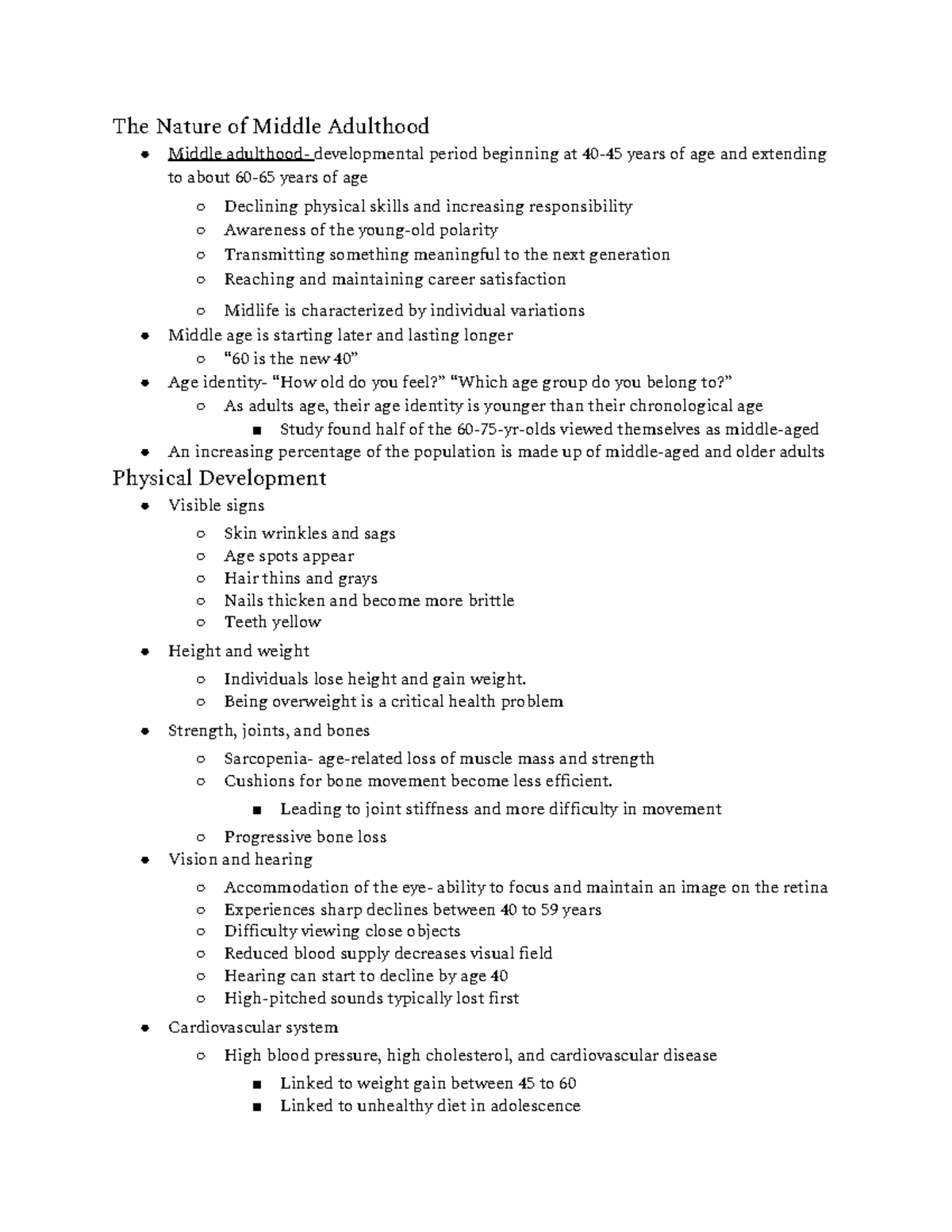 The Nature of Middle Adulthood

• Middle adulthood- developmental period beginning at 40-45 years of age and extending to about 60-65 years of age
○ Declining physical skills and increasing responsibility
○ Awareness of the young-old polarity
○ Transmitting something meaningful to the next generation
○ Reaching and maintaining career satisfaction
○ Midlife is characterized by individual variations
• Middle age is starting later and lasting longer
○ "60 is the new 40"
• Age identity- "How old do you feel?" "Which age group do you belong to?"
○ As adults age, their age identity is younger than their chronological age
■ Study found half of the 60-75-yr-olds viewed themselves as middle-aged
• An increasing percentage of the population is made up of middle-aged and older adults

Physical Development

• Visible signs
○ Skin wrinkles and sags
○ Age spots appear
○ Hair thins and grays
○ Nails thicken and become more brittle
○ Teeth yellow
• Height and weight
○ Individuals lose height and gain weight.
○ Being overweight is a critical health problem
• Strength, joints, and bones
○ Sarcopenia- age-related loss of muscle mass and strength
○ Cushions for bone movement become less efficient.
■ Leading to joint stiffness and more difficulty in movement
○ Progressive bone loss
• Vision and hearing
○ Accommodation of the eye- ability to focus and maintain an image on the retina
○ Experiences sharp declines between 40 to 59 years
○ Difficulty viewing close objects
○ Reduced blood supply decreases visual field
○ Hearing can start to decline by age 40
○ High-pitched sounds typically lost first
• Cardiovascular system
○ High blood pressure, high cholesterol, and cardiovascular disease
■ Linked to weight gain between 45 to 60
■ Linked to unhealthy diet in adolescence